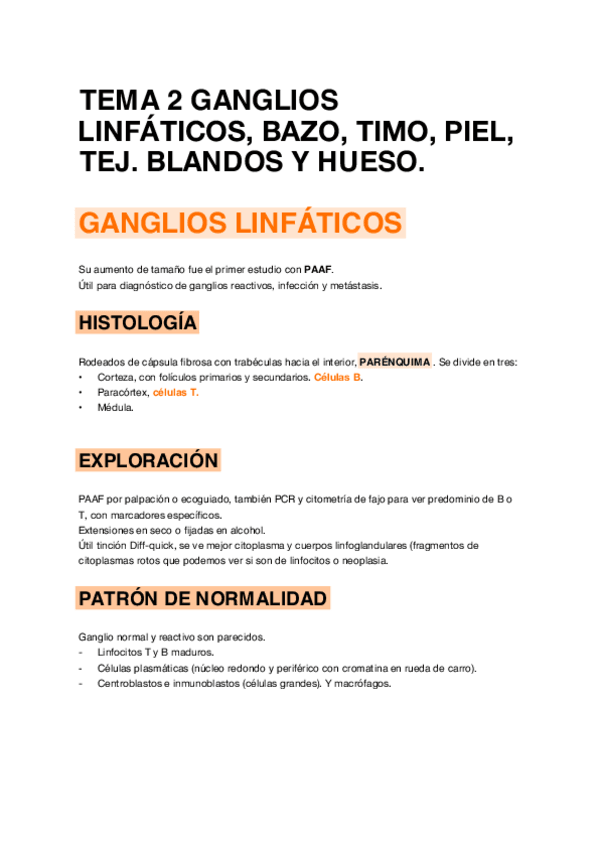 TEMA 2 GANGLIOS LINFÁTICOS, BAZO, TIMO, PIEL, TEJ. BLANDOS Y HUESO.

GANGLIOS LINFÁTICOS

Su aumento de tamaño fue el primer estudio con PAAF.
Útil para diagnóstico de ganglios reactivos, infección y metástasis.

HISTOLOGÍA

Rodeados de cápsula fibrosa con trabéculas hacia el interior, PARÉNQUIMA . Se divide en tres:
• Corteza, con folículos primarios y secundarios. Células B.
• Paracórtex, células T.
• Médula.

EXPLORACIÓN

PAAF por palpación o ecoguiado, también PCR y citometría de fajo para ver predominio de B o T, con marcadores específicos.
Extensiones en seco o fijadas en alcohol.
Útil tinción Diff-quick, se ve mejor citoplasma y cuerpos linfoglandulares (fragmentos de citoplasmas rotos que podemos ver si son de linfocitos o neoplasia.

PATRÓN DE NORMALIDAD

Ganglio normal y reactivo son parecidos.
- Linfocitos T y B maduros.
- Células plasmáticas (núcleo redondo y periférico con cromatina en rueda de carro).
- Centroblastos e inmunoblastos (células grandes). Y macrófagos.